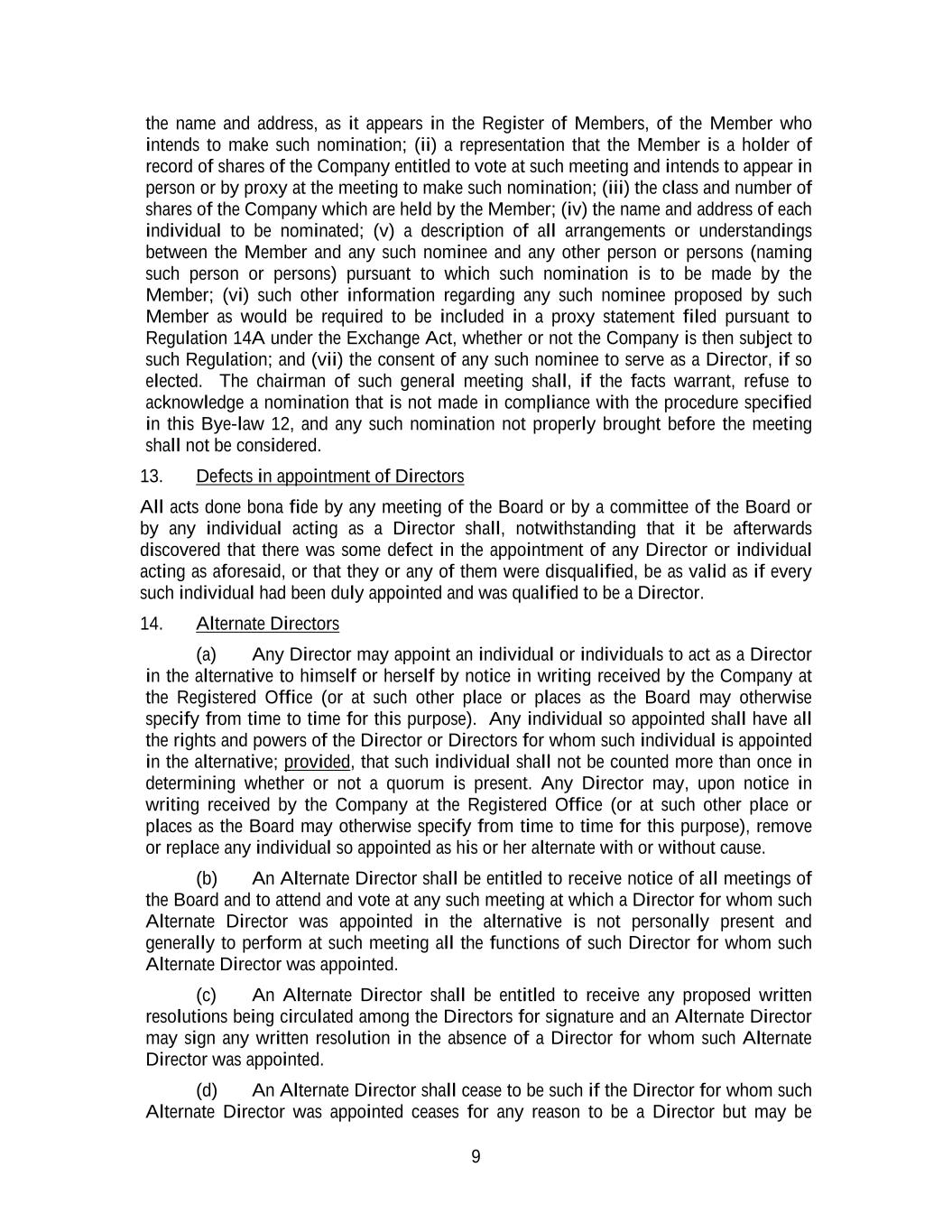 the name and address, as it appears in the Register of Members, of the Member who intends to make such nomination; (ii) a representation that the Member is a holder of record of shares of the Company entitled to vote at such meeting and intends to appear in person or by proxy at the meeting to make such nomination; (iii) the class and number of shares of the Company which are held by the Member; (iv) the name and address of each individual to be nominated; (v) a description of all arrangements or understandings between the Member and any such nominee and any other person or persons (naming such person or persons) pursuant to which such nomination is to be made by the Member; (vi) such other information regarding any such nominee proposed by such Member as would be required to be included in a proxy statement filed pursuant to Regulation 14A under the Exchange Act, whether or not the Company is then subject to such Regulation; and (vii) the consent of any such nominee to serve as a Director, if so elected. The chairman of such general meeting shall, if the facts warrant, refuse to acknowledge a nomination that is not made in compliance with the procedure specified in this Bye-law 12, and any such nomination not properly brought before the meeting shall not be considered.

13. Defects in appointment of Directors

All acts done bona fide by any meeting of the Board or by a committee of the Board or by any individual acting as a Director shall, notwithstanding that it be afterwards discovered that there was some defect in the appointment of any Director or individual acting as aforesaid, or that they or any of them were disqualified, be as valid as if every such individual had been duly appointed and was qualified to be a Director.

14. Alternate Directors

(a) Any Director may appoint an individual or individuals to act as a Director in the alternative to himself or herself by notice in writing received by the Company at the Registered Office (or at such other place or places as the Board may otherwise specify from time to time for this purpose). Any individual so appointed shall have all the rights and powers of the Director or Directors for whom such individual is appointed in the alternative; provided, that such individual shall not be counted more than once in determining whether or not a quorum is present. Any Director may, upon notice in writing received by the Company at the Registered Office (or at such other place or places as the Board may otherwise specify from time to time for this purpose), remove or replace any individual so appointed as his or her alternate with or without cause.

(b) An Alternate Director shall be entitled to receive notice of all meetings of the Board and to attend and vote at any such meeting at which a Director for whom such Alternate Director was appointed in the alternative is not personally present and generally to perform at such meeting all the functions of such Director for whom such Alternate Director was appointed.

(c) An Alternate Director shall be entitled to receive any proposed written resolutions being circulated among the Directors for signature and an Alternate Director may sign any written resolution in the absence of a Director for whom such Alternate Director was appointed.

(d) An Alternate Director shall cease to be such if the Director for whom such Alternate Director was appointed ceases for any reason to be a Director but may be

9